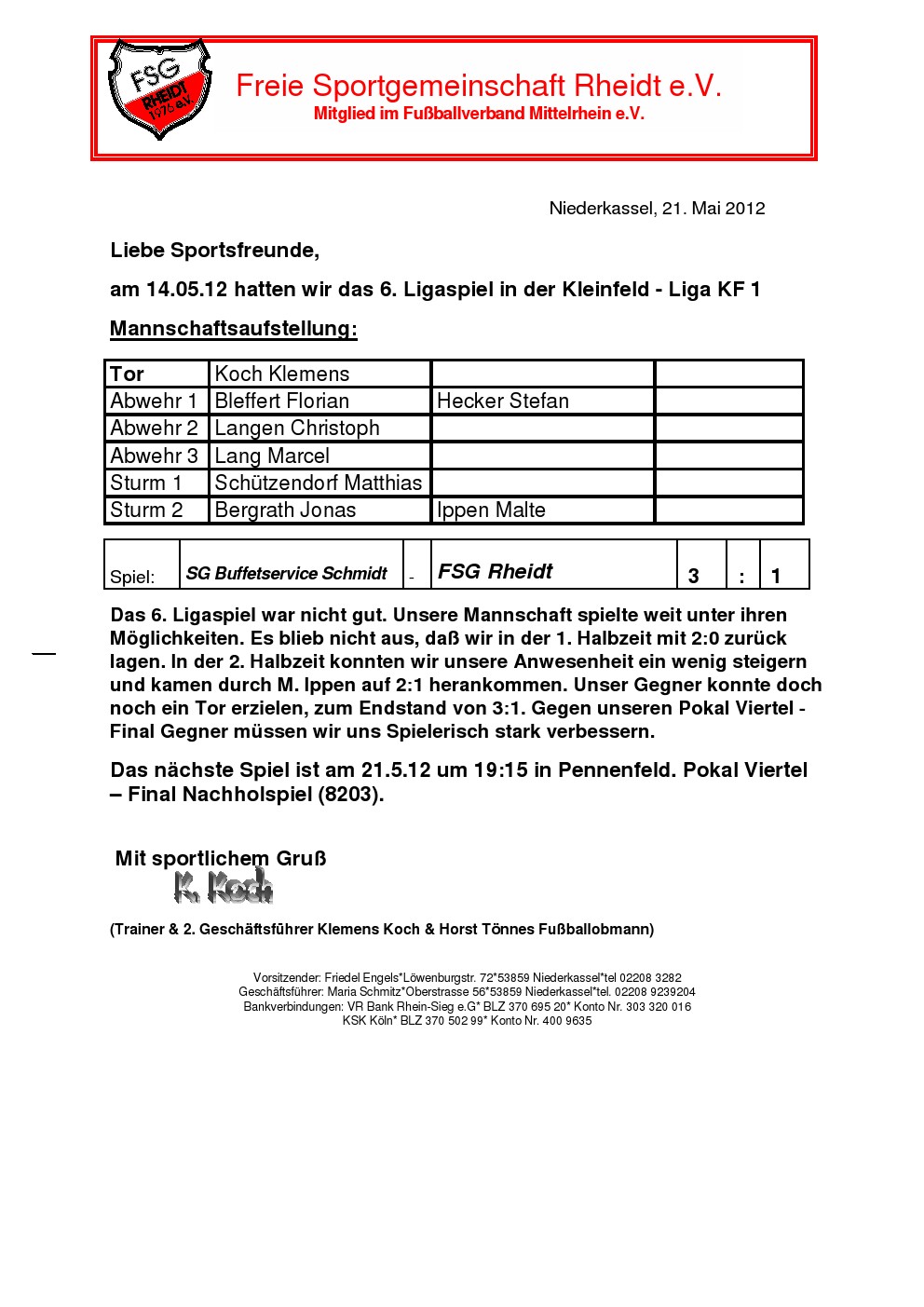 FSG RHEIDT 1976 e.V.

Freie Sportgemeinschaft Rheidt e.V.
Mitglied im Fußballverband Mittelrhein e.V.

Niederkassel, 21. Mai 2012

Liebe Sportsfreunde,

am 14.05.12 hatten wir das 6. Ligaspiel in der Kleinfeld - Liga KF 1

Mannschaftsaufstellung:

| Tor | Koch Klemens | | |
|---|---|---|---|
| Abwehr 1 | Bleffert Florian | Hecker Stefan | |
| Abwehr 2 | Langen Christoph | | |
| Abwehr 3 | Lang Marcel | | |
| Sturm 1 | Schützendorf Matthias | | |
| Sturm 2 | Bergrath Jonas | Ippen Malte | |

| Spiel: | SG Buffetservice Schmidt | - | FSG Rheidt | 3 | : | 1 |
|---|---|---|---|---|---|---|

Das 6. Ligaspiel war nicht gut. Unsere Mannschaft spielte weit unter ihren Möglichkeiten. Es blieb nicht aus, daß wir in der 1. Halbzeit mit 2:0 zurück lagen. In der 2. Halbzeit konnten wir unsere Anwesenheit ein wenig steigern und kamen durch M. Ippen auf 2:1 herankommen. Unser Gegner konnte doch noch ein Tor erzielen, zum Endstand von 3:1. Gegen unseren Pokal Viertel - Final Gegner müssen wir uns Spielerisch stark verbessern.

Das nächste Spiel ist am 21.5.12 um 19:15 in Pennenfeld. Pokal Viertel – Final Nachholspiel (8203).

Mit sportlichem Gruß
K. Koch

(Trainer & 2. Geschäftsführer Klemens Koch & Horst Tönnes Fußballobmann)

Vorsitzender: Friedel Engels*Löwenburgstr. 72*53859 Niederkassel*tel 02208 3282
Geschäftsführer: Maria Schmitz*Oberstrasse 56*53859 Niederkassel*tel. 02208 9239204
Bankverbindungen: VR Bank Rhein-Sieg e.G* BLZ 370 695 20* Konto Nr. 303 320 016
KSK Köln* BLZ 370 502 99* Konto Nr. 400 9635